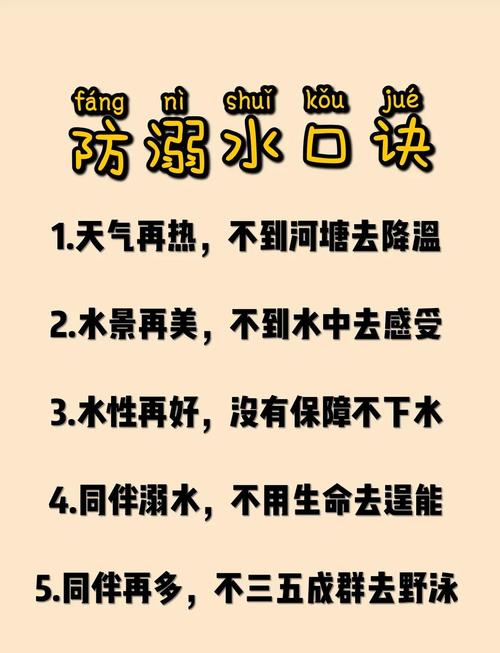 fáng nì shuǐ kǒu jué
防溺水口诀

1.天气再热，不到河塘去降温

2.水景再美，不到水中去感受

3.水性再好，没有保障不下水

4.同伴溺水，不用生命去逞能

5.同伴再多，不三五成群去野泳